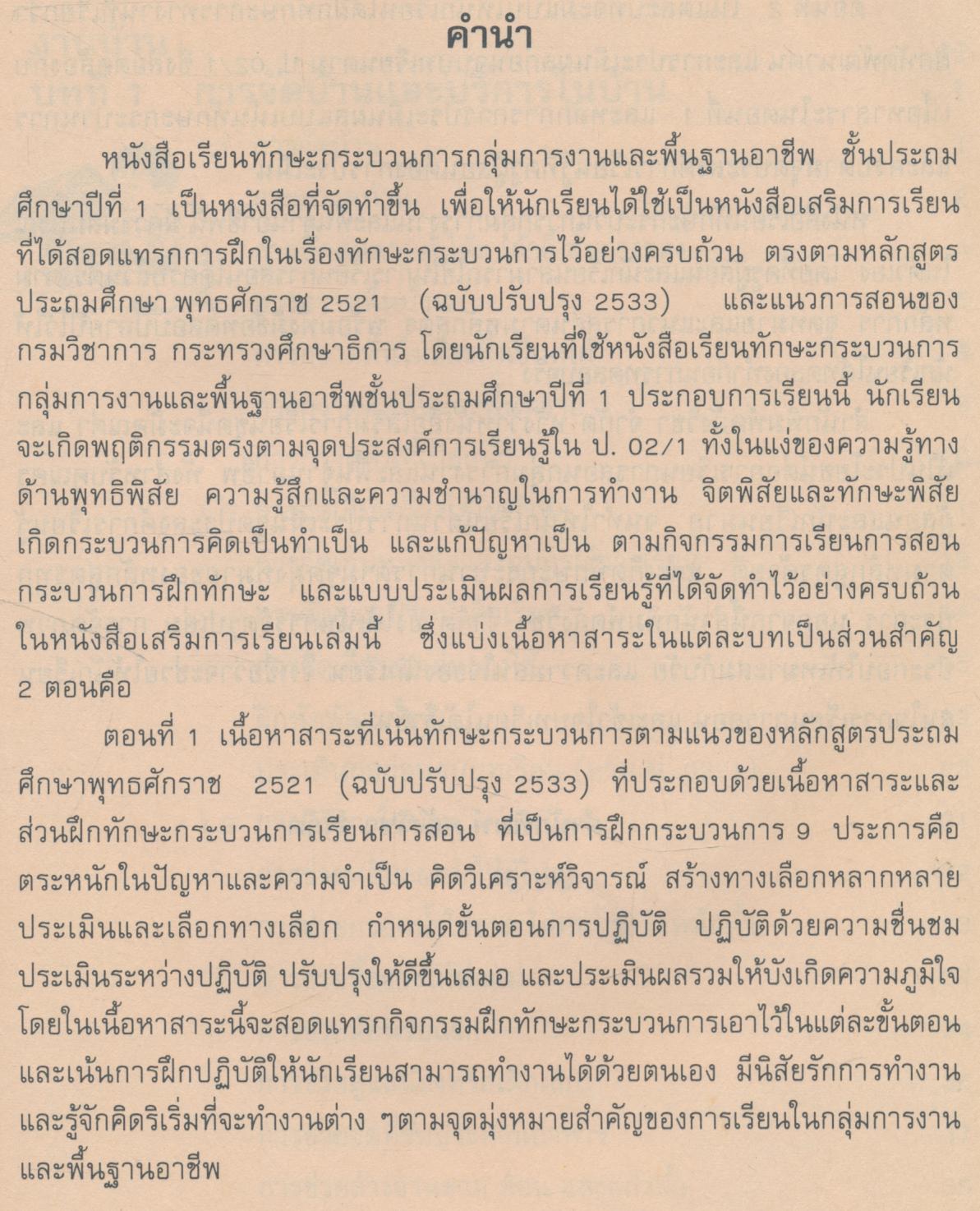 คำนำ

หนังสือเรียนทักษะกระบวนการกลุ่มการงานและพื้นฐานอาชีพ ชั้นประถมศึกษาปีที่ 1 เป็นหนังสือที่จัดทำขึ้น เพื่อให้นักเรียนได้ใช้เป็นหนังสือเสริมการเรียนที่ได้สอดแทรกการฝึกในเรื่องทักษะกระบวนการไว้อย่างครบถ้วน ตรงตามหลักสูตรประถมศึกษา พุทธศักราช 2521 (ฉบับปรับปรุง 2533) และแนวการสอนของกรมวิชาการ กระทรวงศึกษาธิการ โดยนักเรียนที่ใช้หนังสือเรียนทักษะกระบวนการกลุ่มการงานและพื้นฐานอาชีพชั้นประถมศึกษาปีที่ 1 ประกอบการเรียนนี้ นักเรียนจะเกิดพฤติกรรมตรงตามจุดประสงค์การเรียนรู้ใน ป. 02/1 ทั้งในแง่ของความรู้ทางด้านพุทธิพิสัย ความรู้สึกและความชำนาญในการทำงาน จิตพิสัยและทักษะพิสัย เกิดกระบวนการคิดเป็นทำเป็น และแก้ปัญหาเป็น ตามกิจกรรมการเรียนการสอน กระบวนการฝึกทักษะ และแบบประเมินผลการเรียนรู้ที่ได้จัดทำไว้อย่างครบถ้วนในหนังสือเสริมการเรียนเล่มนี้ ซึ่งแบ่งเนื้อหาสาระในแต่ละบทเป็นส่วนสำคัญ 2 ตอนคือ

ตอนที่ 1 เนื้อหาสาระที่เน้นทักษะกระบวนการตามแนวของหลักสูตรประถมศึกษาพุทธศักราช 2521 (ฉบับปรับปรุง 2533) ที่ประกอบด้วยเนื้อหาสาระและส่วนฝึกทักษะกระบวนการเรียนการสอน ที่เป็นการฝึกกระบวนการ 9 ประการคือ ตระหนักในปัญหาและความจำเป็น คิดวิเคราะห์วิจารณ์ สร้างทางเลือกหลากหลาย ประเมินและเลือกทางเลือก กำหนดขั้นตอนการปฏิบัติ ปฏิบัติด้วยความชื่นชม ประเมินระหว่างปฏิบัติ ปรับปรุงให้ดีขึ้นเสมอ และประเมินผลรวมให้บังเกิดความภูมิใจ โดยในเนื้อหาสาระนี้จะสอดแทรกกิจกรรมฝึกทักษะกระบวนการเอาไว้ในแต่ละขั้นตอน และเน้นการฝึกปฏิบัติให้นักเรียนสามารถทำงานได้ด้วยตนเอง มีนิสัยรักการทำงาน และรู้จักคิดริเริ่มที่จะทำงานต่าง ๆตามจุดมุ่งหมายสำคัญของการเรียนในกลุ่มการงานและพื้นฐานอาชีพ